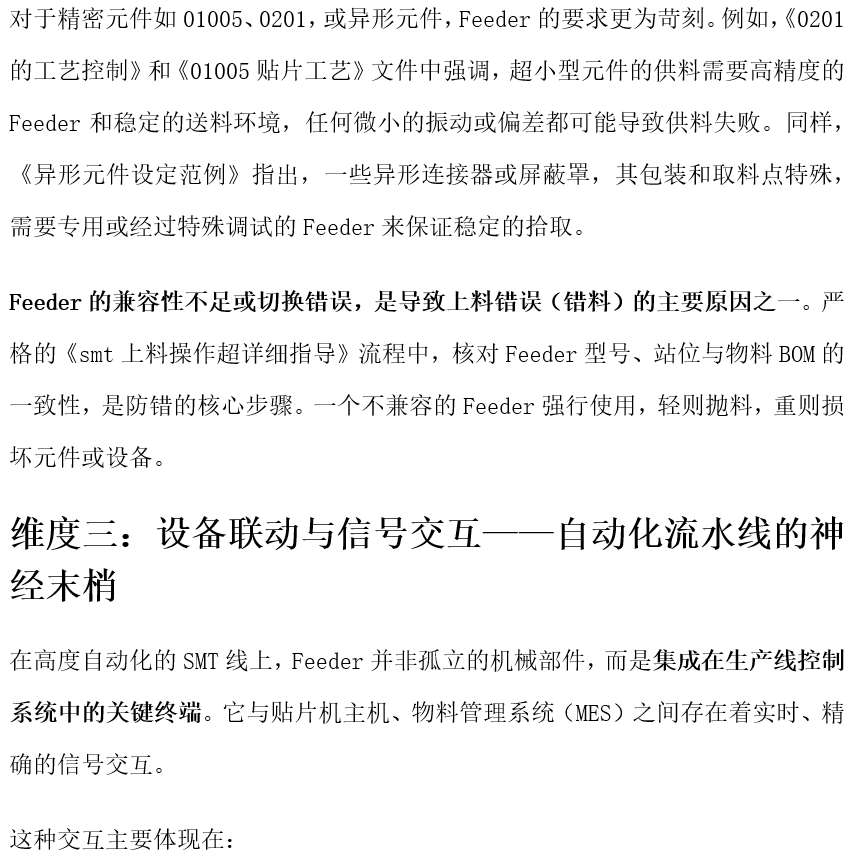 对于精密元件如01005、0201，或异形元件，Feeder的要求更为苛刻。例如，《0201的工艺控制》和《01005贴片工艺》文件中强调，超小型元件的供料需要高精度的Feeder和稳定的送料环境，任何微小的振动或偏差都可能导致供料失败。同样，《异形元件设定范例》指出，一些异形连接器或屏蔽罩，其包装和取料点特殊，需要专用或经过特殊调试的Feeder来保证稳定的拾取。

Feeder的兼容性不足或切换错误，是导致上料错误（错料）的主要原因之一。严格的《smt上料操作超详细指导》流程中，核对Feeder型号、站位与物料BOM的一致性，是防错的核心步骤。一个不兼容的Feeder强行使用，轻则抛料，重则损坏元件或设备。

维度三：设备联动与信号交互——自动化流水线的神经末梢

在高度自动化的SMT线上，Feeder并非孤立的机械部件，而是集成在生产线控制系统中的关键终端。它与贴片机主机、物料管理系统（MES）之间存在着实时、精确的信号交互。

这种交互主要体现在：